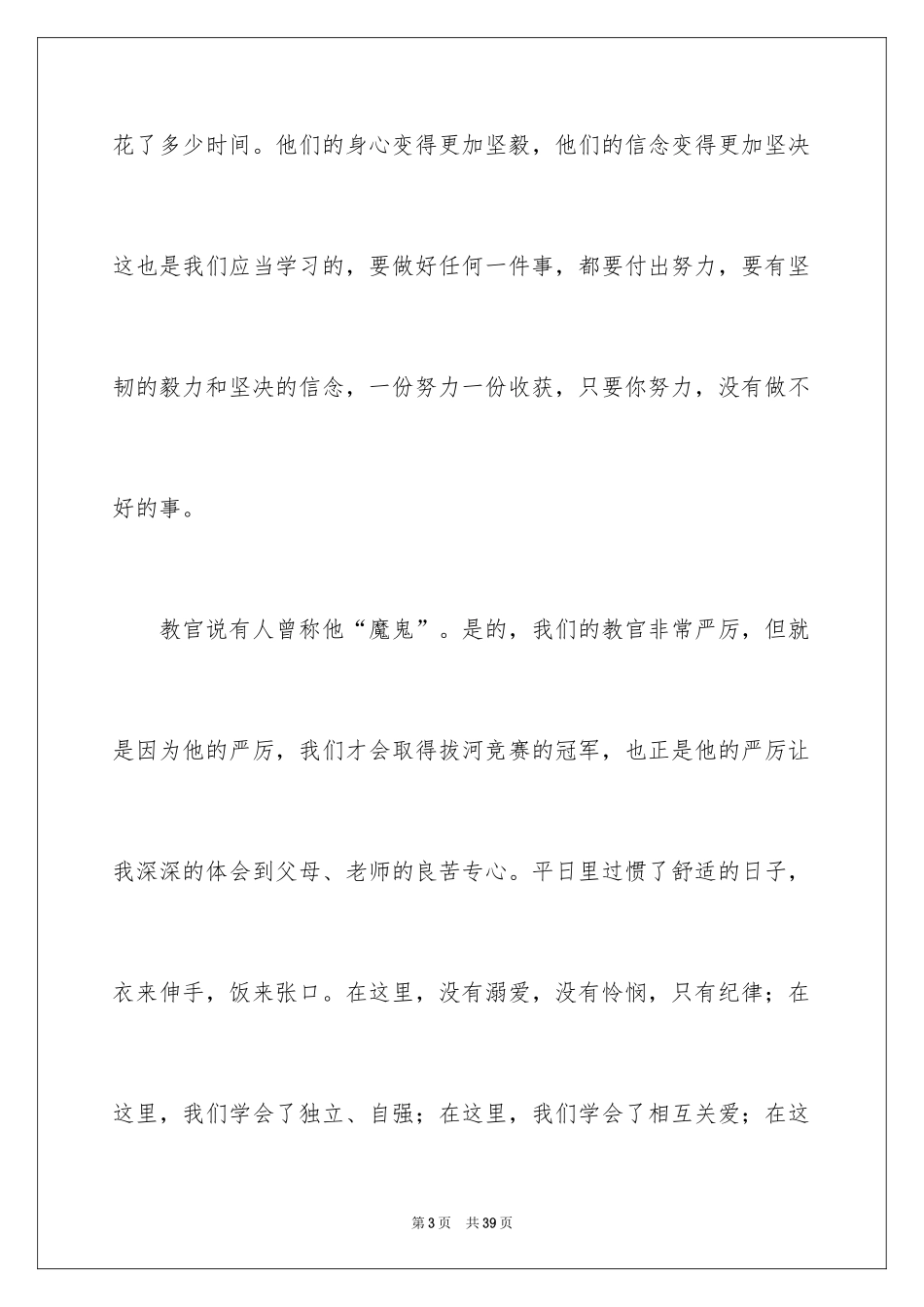 花了多少时间。他们的身心变得更加坚毅，他们的信念变得更加坚决这也是我们应当学习的，要做好任何一件事，都要付出努力，要有坚韧的毅力和坚决的信念，一份努力一份收获，只要你努力，没有做不好的事。

教官说有人曾称他“魔鬼”。是的，我们的教官非常严厉，但就是因为他的严厉，我们才会取得拔河竞赛的冠军，也正是他的严厉让我深深的体会到父母、老师的良苦专心。平日里过惯了舒适的日子，衣来伸手，饭来张口。在这里，没有溺爱，没有怜悯，只有纪律；在这里，我们学会了独立、自强；在这里，我们学会了相互关爱；在这

第3页 共39页